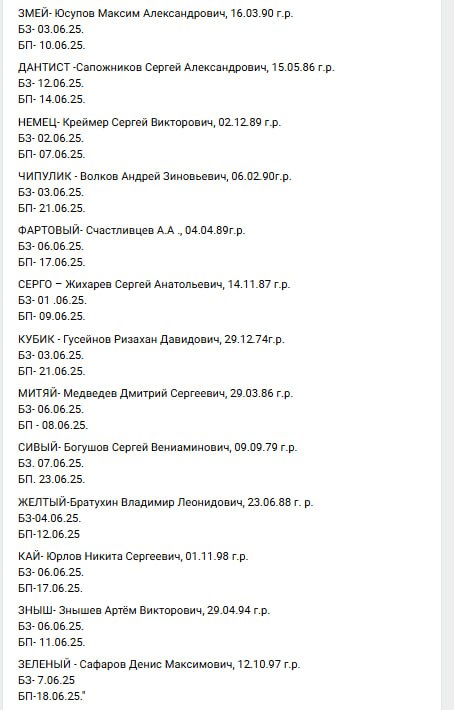 ЗМЕЙ- Юсупов Максим Александрович, 16.03.90 г.р.
БЗ- 03.06.25.
БП- 10.06.25.

ДАНТИСТ -Сапожников Сергей Александрович, 15.05.86 г.р.
БЗ- 12.06.25.
БП- 14.06.25.

НЕМЕЦ- Креймер Сергей Викторович, 02.12.89 г.р.
БЗ- 02.06.25.
БП- 07.06.25.

ЧИПУЛИК - Волков Андрей Зиновьевич, 06.02.90г.р.
БЗ- 03.06.25.
БП- 21.06.25.

ФАРТОВЫЙ- Счастливцев А.А ., 04.04.89г.р.
БЗ- 06.06.25.
БП- 17.06.25.

СЕРГО – Жихарев Сергей Анатольевич, 14.11.87 г.р.
БЗ- 01 .06.25.
БП- 09.06.25.

КУБИК - Гусейнов Ризахан Давидович, 29.12.74г.р.
БЗ- 03.06.25.
БП- 21.06.25.

МИТЯЙ- Медведев Дмитрий Сергеевич, 29.03.86 г.р.
БЗ- 06.06.25.
БП - 08.06.25.

СИВЫЙ- Богушов Сергей Вениаминович, 09.09.79 г.р.
БЗ. 07.06.25.
БП. 23.06.25.

ЖЕЛТЫЙ-Братухин Владимир Леонидович, 23.06.88 г. р.
БЗ-04.06.25.
БП-12.06.25

КАЙ- Юрлов Никита Сергеевич, 01.11.98 г.р.
БЗ- 06.06.25.
БП-17.06.25.

ЗНЫШ- Знышев Артём Викторович, 29.04.94 г.р.
БЗ- 06.06.25.
БП- 11.06.25.

ЗЕЛЕНЫЙ - Сафаров Денис Максимович, 12.10.97 г.р.
БЗ- 7.06.25
БП-18.06.25."